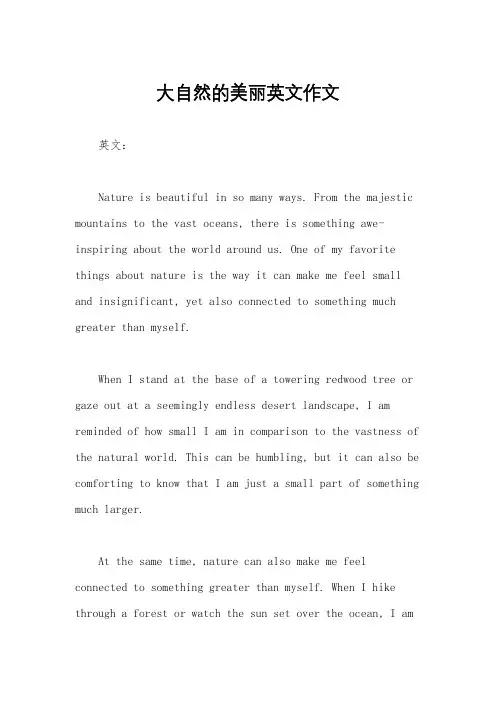 大自然的美丽英文作文

英文：

Nature is beautiful in so many ways. From the majestic mountains to the vast oceans, there is something awe-inspiring about the world around us. One of my favorite things about nature is the way it can make me feel small and insignificant, yet also connected to something much greater than myself.

When I stand at the base of a towering redwood tree or gaze out at a seemingly endless desert landscape, I am reminded of how small I am in comparison to the vastness of the natural world. This can be humbling, but it can also be comforting to know that I am just a small part of something much larger.

At the same time, nature can also make me feel connected to something greater than myself. When I hike through a forest or watch the sun set over the ocean, I am